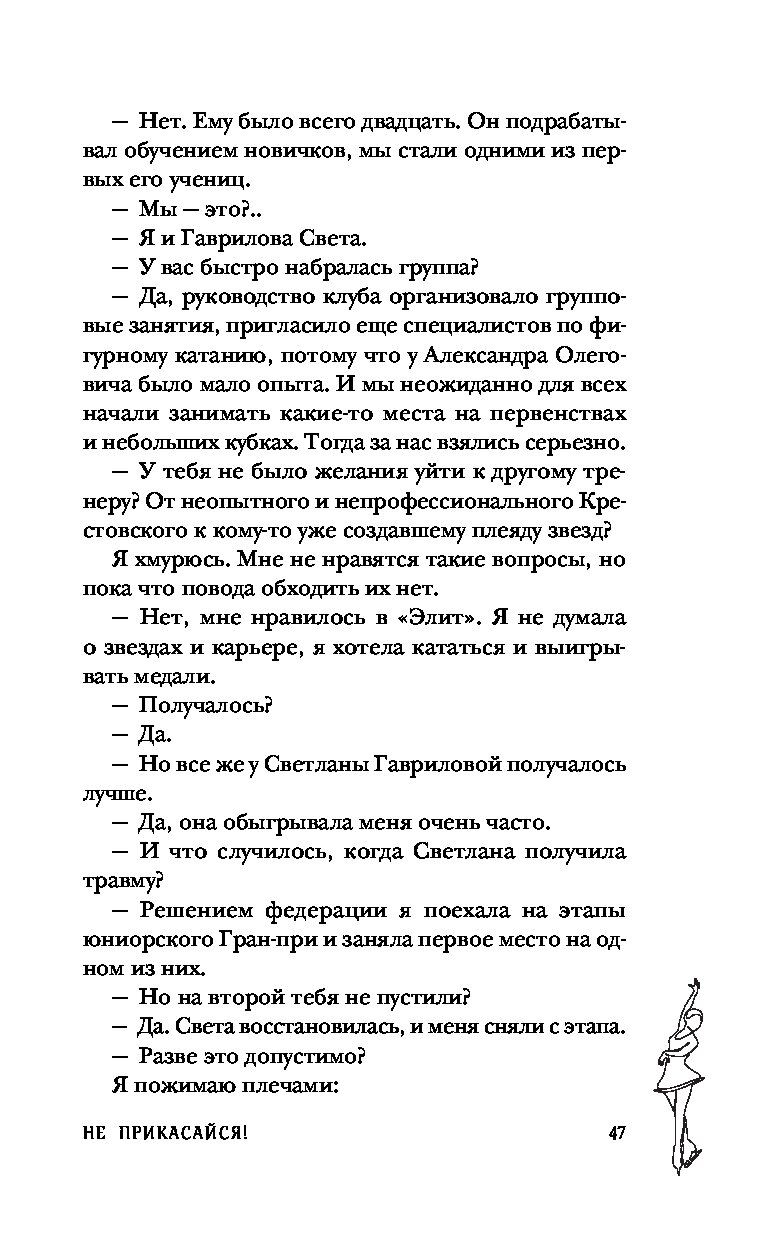 — Нет. Ему было всего двадцать. Он подрабатывал обучением новичков, мы стали одними из первых его учениц.

— Мы — это?..

— Я и Гаврилова Света.

— У вас быстро набралась группа?

— Да, руководство клуба организовало групповые занятия, пригласило еще специалистов по фигурному катанию, потому что у Александра Олеговича было мало опыта. И мы неожиданно для всех начали занимать какие-то места на первенствах и небольших кубках. Тогда за нас взялись серьезно.

— У тебя не было желания уйти к другому тренеру? От неопытного и непрофессионального Крестовского к кому-то уже создавшему плеяду звезд?

Я хмурюсь. Мне не нравятся такие вопросы, но пока что повода обходить их нет.

— Нет, мне нравилось в «Элит». Я не думала о звездах и карьере, я хотела кататься и выигрывать медали.

— Получалось?

— Да.

— Но все же у Светланы Гавриловой получалось лучше.

— Да, она обыгрывала меня очень часто.

— И что случилось, когда Светлана получила травму?

— Решением федерации я поехала на этапы юниорского Гран-при и заняла первое место на одном из них.

— Но на второй тебя не пустили?

— Да. Света восстановилась, и меня сняли с этапа.

— Разве это допустимо?

Я пожимаю плечами:

НЕ ПРИКАСАЙСЯ! 47